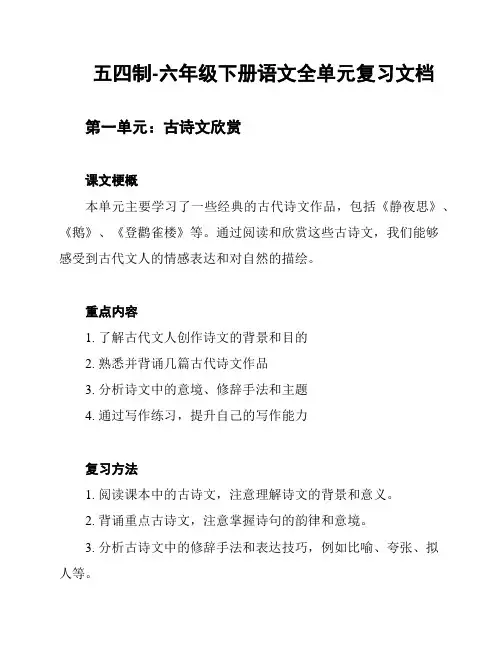 五四制-六年级下册语文全单元复习文档

第一单元：古诗文欣赏

课文梗概

本单元主要学习了一些经典的古代诗文作品，包括《静夜思》、《鹅》、《登鹳雀楼》等。通过阅读和欣赏这些古诗文，我们能够感受到古代文人的情感表达和对自然的描绘。

重点内容

1. 了解古代文人创作诗文的背景和目的
2. 熟悉并背诵几篇古代诗文作品
3. 分析诗文中的意境、修辞手法和主题
4. 通过写作练习，提升自己的写作能力

复习方法

1. 阅读课本中的古诗文，注意理解诗文的背景和意义。
2. 背诵重点古诗文，注意掌握诗句的韵律和意境。
3. 分析古诗文中的修辞手法和表达技巧，例如比喻、夸张、拟人等。